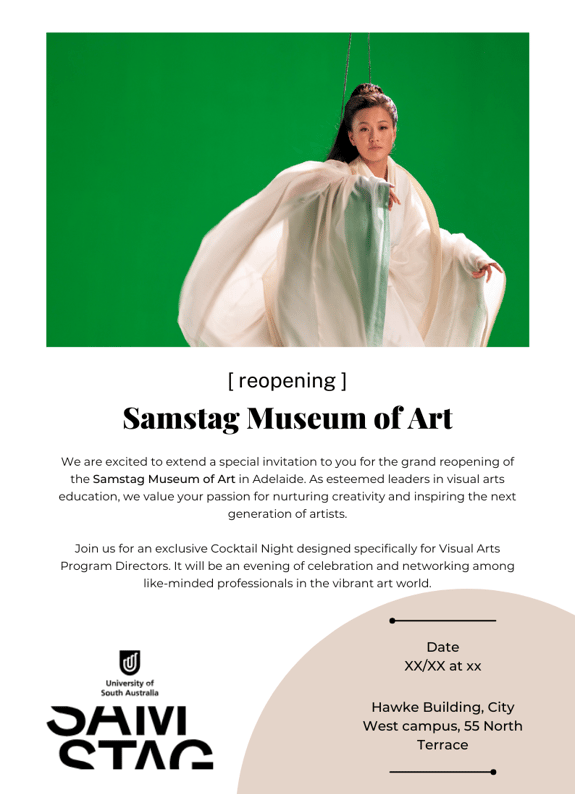 [ reopening ]

Samstag Museum of Art

We are excited to extend a special invitation to you for the grand reopening of the Samstag Museum of Art in Adelaide. As esteemed leaders in visual arts education, we value your passion for nurturing creativity and inspiring the next generation of artists.

Join us for an exclusive Cocktail Night designed specifically for Visual Arts Program Directors. It will be an evening of celebration and networking among like-minded professionals in the vibrant art world.

University of South Australia

SAM STAG

Date
XX/XX at xx

Hawke Building, City West campus, 55 North Terrace